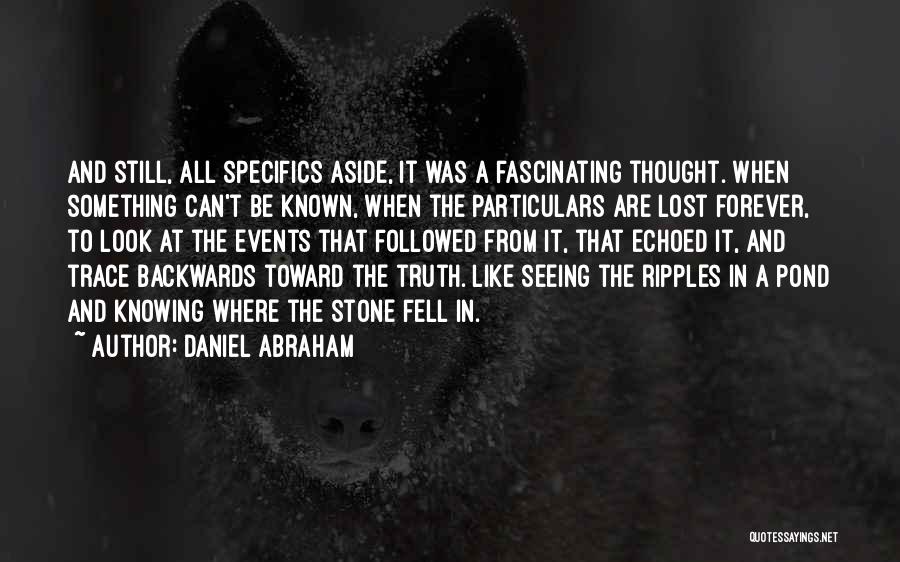 AND STILL, ALL SPECIFICS ASIDE, IT WAS A FASCINATING THOUGHT. WHEN SOMETHING CAN'T BE KNOWN, WHEN THE PARTICULARS ARE LOST FOREVER, TO LOOK AT THE EVENTS THAT FOLLOWED FROM IT, THAT ECHOED IT, AND TRACE BACKWARDS TOWARD THE TRUTH. LIKE SEEING THE RIPPLES IN A POND AND KNOWING WHERE THE STONE FELL IN.

~ AUTHOR: DANIEL ABRAHAM

QUOTESSAYINGS.NET